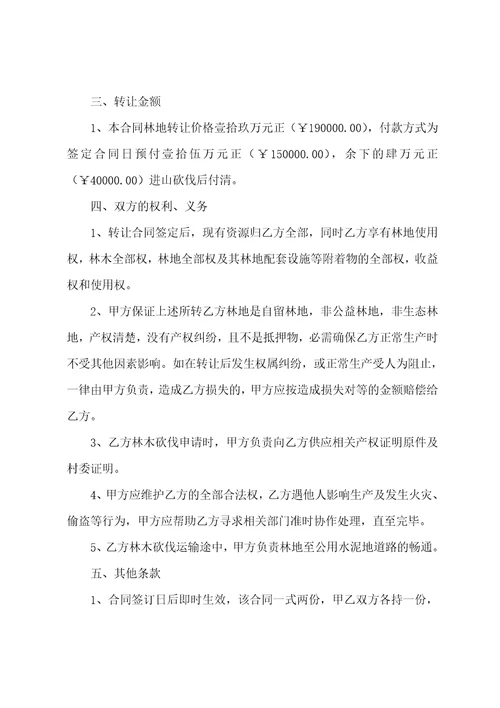 三、转让金额

1、本合同林地转让价格壹拾玖万元正（￥190000.00），付款方式为签定合同日预付壹拾伍万元正（￥150000.00），余下的肆万元正（￥40000.00）进山砍伐后付清。

四、双方的权利、义务

1、转让合同签定后，现有资源归乙方全部，同时乙方享有林地使用权，林木全部权，林地全部权及其林地配套设施等附着物的全部权，收益权和使用权。

2、甲方保证上述所转乙方林地是自留林地，非公益林地，非生态林地，产权清楚，没有产权纠纷，且不是抵押物，必需确保乙方正常生产时不受其他因素影响。如在转让后发生权属纠纷，或正常生产受人为阻止，一律由甲方负责，造成乙方损失的，甲方应按造成损失对等的金额赔偿给乙方。

3、乙方林木砍伐申请时，甲方负责向乙方供应相关产权证明原件及村委证明。

4、甲方应维护乙方的全部合法权，乙方遇他人影响生产及发生火灾、偷盗等行为，甲方应帮助乙方寻求相关部门准时协作处理，直至完毕。

5、乙方林木砍伐运输途中，甲方负责林地至公用水泥地道路的畅通。

五、其他条款

1、合同签订日后即时生效，该合同一式两份，甲乙双方各持一份，